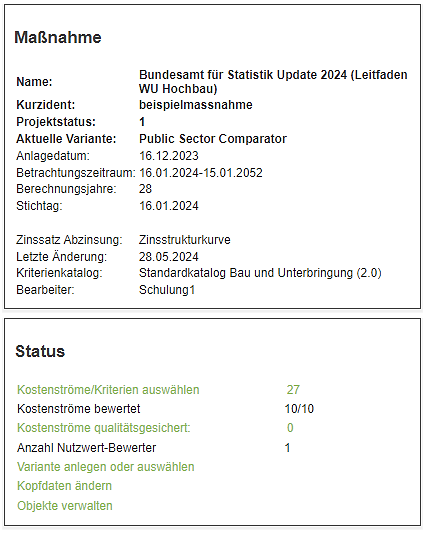 Maßnahme

| | |
|---|---|
| Name: | Bundesamt für Statistik Update 2024 (Leitfaden WU Hochbau) |
| Kurzident: | beispielmassnahme |
| Projektstatus: | 1 |
| Aktuelle Variante: | Public Sector Comparator |
| Anlagedatum: | 16.12.2023 |
| Betrachtungszeitraum: | 16.01.2024-15.01.2052 |
| Berechnungsjahre: | 28 |
| Stichtag: | 16.01.2024 |
| Zinssatz Abzinsung: | Zinsstrukturkurve |
| Letzte Änderung: | 28.05.2024 |
| Kriterienkatalog: | Standardkatalog Bau und Unterbringung (2.0) |
| Bearbeiter: | Schulung1 |

Status

| | |
|---|---|
| Kostenströme/Kriterien auswählen | 27 |
| Kostenströme bewertet | 10/10 |
| Kostenströme qualitätsgesichert: | 0 |
| Anzahl Nutzwert-Bewerter | 1 |

Variante anlegen oder auswählen
Kopfdaten ändern
Objekte verwalten